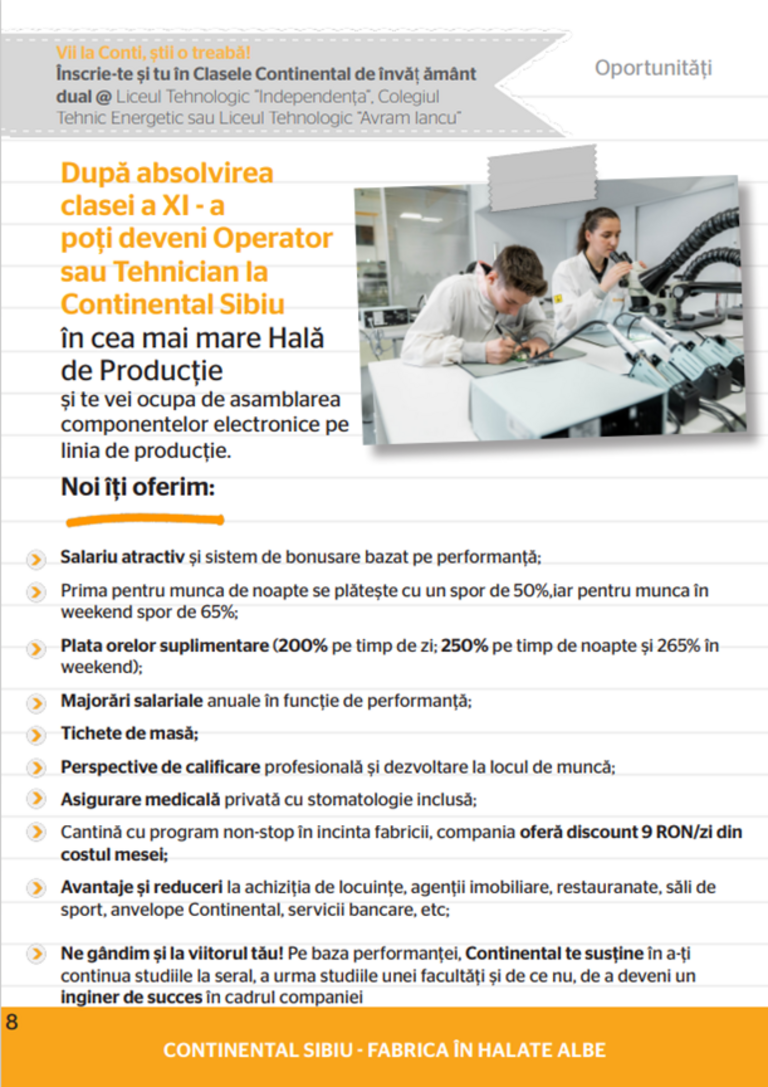 Vii la Conti, știi o treabă!
Înscrie-te și tu în Clasele Continental de învăț ământ dual @ Liceul Tehnologic "Independența", Colegiul Tehnic Energetic sau Liceul Tehnologic "Avram Iancu"

Oportunități

După absolvirea clasei a XI - a poți deveni Operator sau Tehnician la Continental Sibiu
în cea mai mare Hală de Producție
și te vei ocupa de asamblarea componentelor electronice pe linia de producție.

Noi îți oferim:

Salariu atractiv și sistem de bonusare bazat pe performanță;

Prima pentru munca de noapte se plătește cu un spor de 50%,iar pentru munca în weekend spor de 65%;

Plata orelor suplimentare (200% pe timp de zi; 250% pe timp de noapte și 265% în weekend);

Majorări salariale anuale în funcție de performanță;

Tichete de masă;

Perspective de calificare profesională și dezvoltare la locul de muncă;

Asigurare medicală privată cu stomatologie inclusă;

Cantină cu program non-stop în incinta fabricii, compania oferă discount 9 RON/zi din costul mesei;

Avantaje și reduceri la achiziția de locuințe, agenții imobiliare, restauranate, săli de sport, anvelope Continental, servicii bancare, etc;

Ne gândim și la viitorul tău! Pe baza performanței, Continental te susține în a-ți continua studiile la seral, a urma studiile unei facultăți și de ce nu, de a deveni un inginer de succes în cadrul companiei

8

CONTINENTAL SIBIU - FABRICA ÎN HALATE ALBE